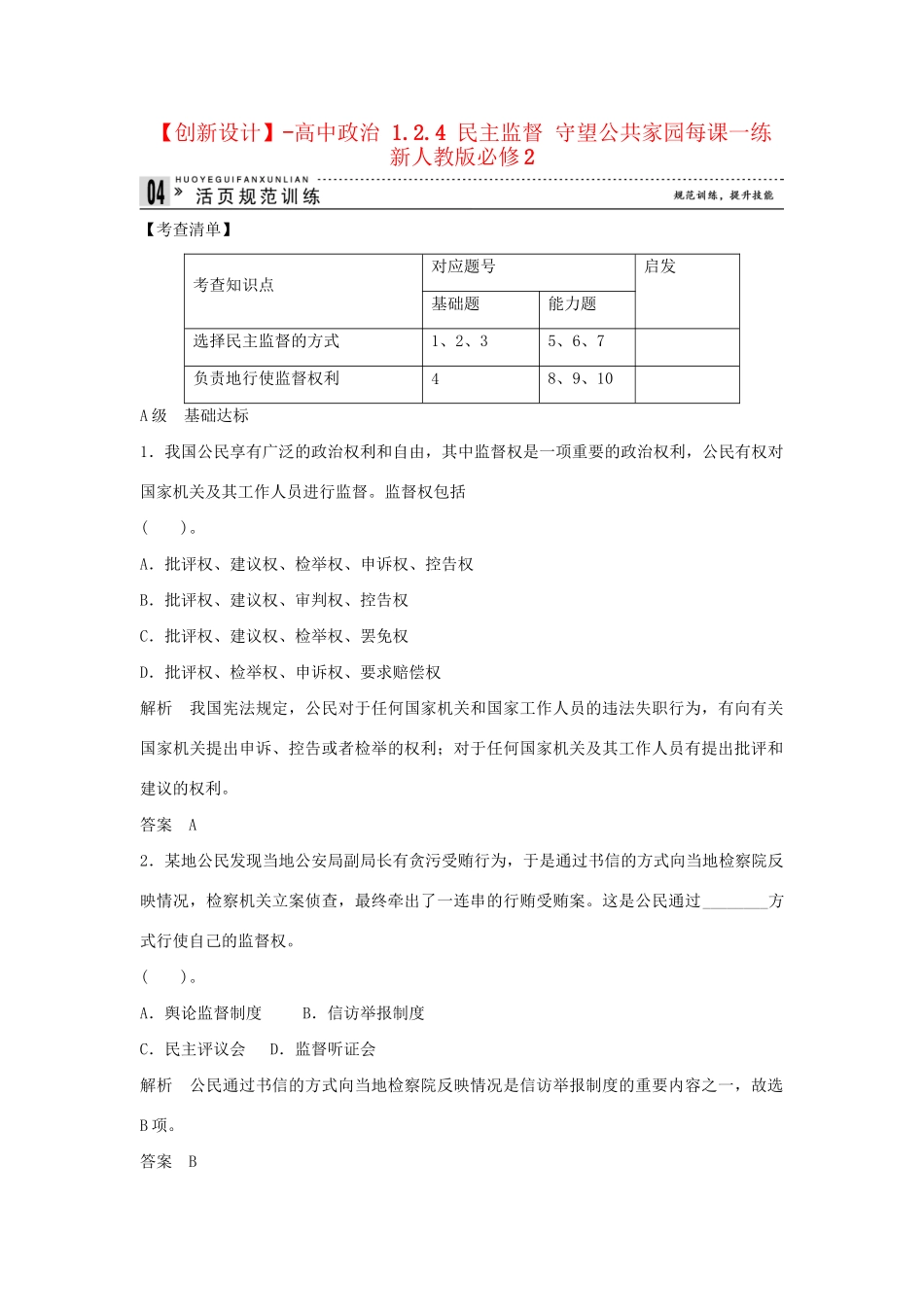 【创新设计】-高中政治 1.2.4 民主监督 守望公共家园每课一练 新人教版必修2

04 HUOYEGUIFANXUNLIAN 活页规范训练 规范训练，提升技能

【考查清单】

| 考查知识点 | 对应题号 | | 启发 |
|---|---|---|---|
| | 基础题 | 能力题 | |
| 选择民主监督的方式 | 1、2、3 | 5、6、7 | |
| 负责地行使监督权利 | 4 | 8、9、10 | |

A级 基础达标

1．我国公民享有广泛的政治权利和自由，其中监督权是一项重要的政治权利，公民有权对国家机关及其工作人员进行监督。监督权包括

(　　)。

A．批评权、建议权、检举权、申诉权、控告权

B．批评权、建议权、审判权、控告权

C．批评权、建议权、检举权、罢免权

D．批评权、检举权、申诉权、要求赔偿权

解析　我国宪法规定，公民对于任何国家机关和国家工作人员的违法失职行为，有向有关国家机关提出申诉、控告或者检举的权利；对于任何国家机关及其工作人员有提出批评和建议的权利。

答案　A

2．某地公民发现当地公安局副局长有贪污受贿行为，于是通过书信的方式向当地检察院反映情况，检察机关立案侦查，最终牵出了一连串的行贿受贿案。这是公民通过________方式行使自己的监督权。

(　　)。

A．舆论监督制度　　B．信访举报制度

C．民主评议会　　D．监督听证会

解析　公民通过书信的方式向当地检察院反映情况是信访举报制度的重要内容之一，故选B项。

答案　B